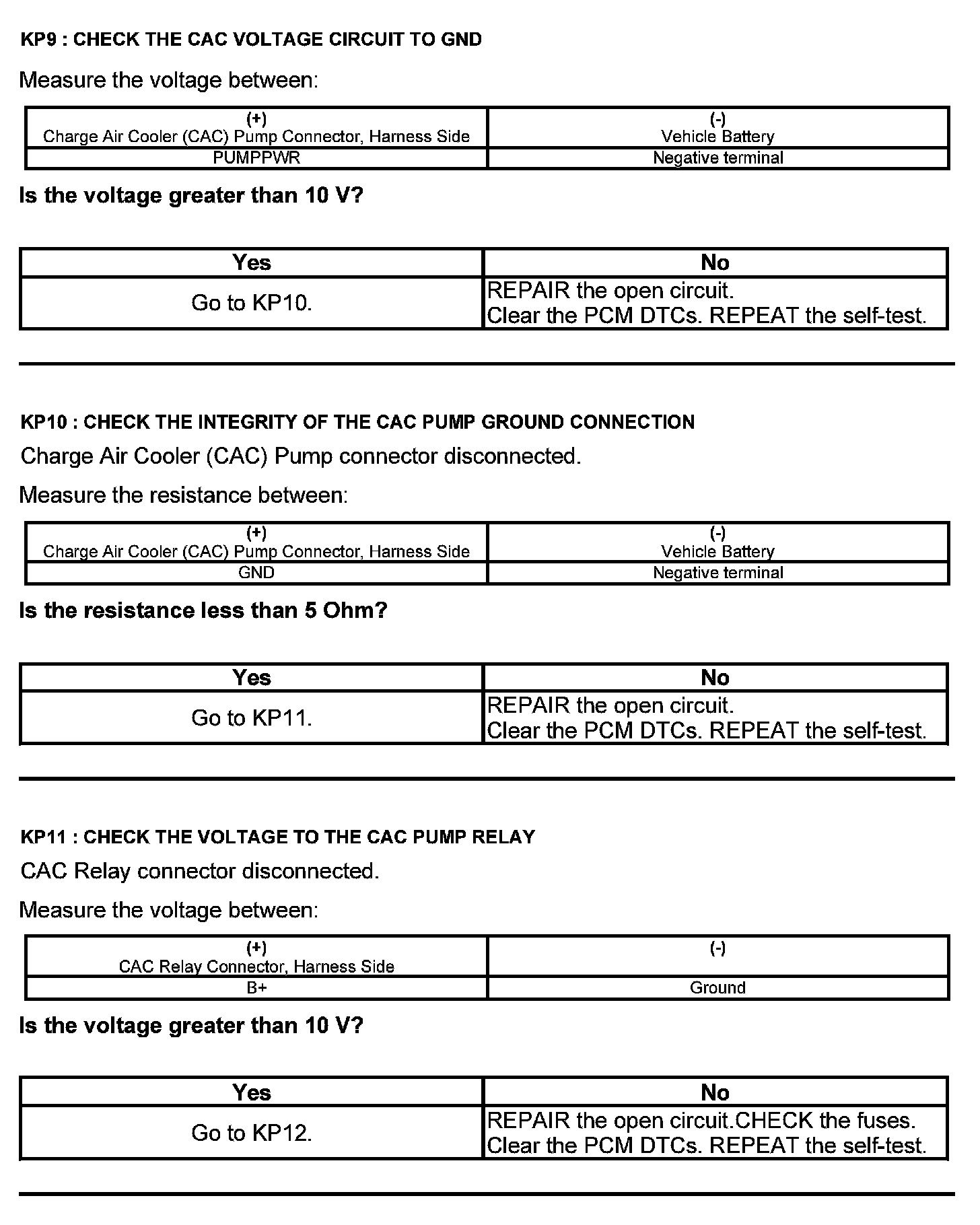 KP9 : CHECK THE CAC VOLTAGE CIRCUIT TO GND

Measure the voltage between:

| (+) Charge Air Cooler (CAC) Pump Connector, Harness Side | (-) Vehicle Battery |
|---|---|
| PUMPPWR | Negative terminal |

Is the voltage greater than 10 V?

| Yes | No |
|---|---|
| Go to KP10. | REPAIR the open circuit. Clear the PCM DTCs. REPEAT the self-test. |

KP10 : CHECK THE INTEGRITY OF THE CAC PUMP GROUND CONNECTION

Charge Air Cooler (CAC) Pump connector disconnected.

Measure the resistance between:

| (+) Charge Air Cooler (CAC) Pump Connector, Harness Side | (-) Vehicle Battery |
|---|---|
| GND | Negative terminal |

Is the resistance less than 5 Ohm?

| Yes | No |
|---|---|
| Go to KP11. | REPAIR the open circuit. Clear the PCM DTCs. REPEAT the self-test. |

KP11 : CHECK THE VOLTAGE TO THE CAC PUMP RELAY

CAC Relay connector disconnected.

Measure the voltage between:

| (+) CAC Relay Connector, Harness Side | (-) |
|---|---|
| B+ | Ground |

Is the voltage greater than 10 V?

| Yes | No |
|---|---|
| Go to KP12. | REPAIR the open circuit.CHECK the fuses. Clear the PCM DTCs. REPEAT the self-test. |